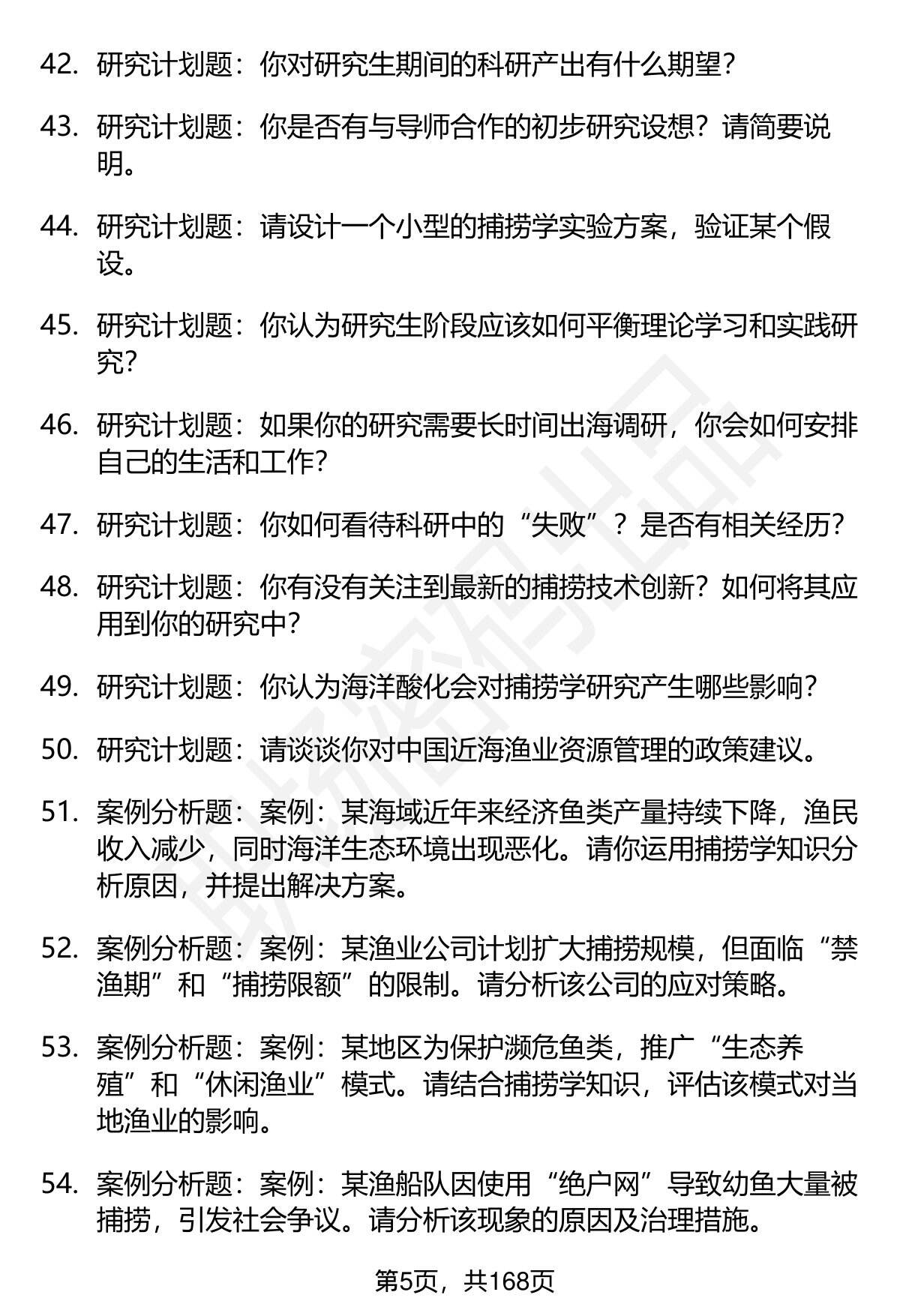 42. 研究计划题：你对研究生期间的科研产出有什么期望？

43. 研究计划题：你是否有与导师合作的初步研究设想？请简要说明。

44. 研究计划题：请设计一个小型的捕捞学实验方案，验证某个假设。

45. 研究计划题：你认为研究生阶段应该如何平衡理论学习和实践研究？

46. 研究计划题：如果你的研究需要长时间出海调研，你会如何安排自己的生活和工作？

47. 研究计划题：你如何看待科研中的“失败”？是否有相关经历？

48. 研究计划题：你有没有关注到最新的捕捞技术创新？如何将其应用到你的研究中？

49. 研究计划题：你认为海洋酸化会对捕捞学研究产生哪些影响？

50. 研究计划题：请谈谈你对中国近海渔业资源管理的政策建议。

51. 案例分析题：案例：某海域近年来经济鱼类产量持续下降，渔民收入减少，同时海洋生态环境出现恶化。请你运用捕捞学知识分析原因，并提出解决方案。

52. 案例分析题：案例：某渔业公司计划扩大捕捞规模，但面临“禁渔期”和“捕捞限额”的限制。请分析该公司的应对策略。

53. 案例分析题：案例：某地区为保护濒危鱼类，推广“生态养殖”和“休闲渔业”模式。请结合捕捞学知识，评估该模式对当地渔业的影响。

54. 案例分析题：案例：某渔船队因使用“绝户网”导致幼鱼大量被捕捞，引发社会争议。请分析该现象的原因及治理措施。

第5页，共168页